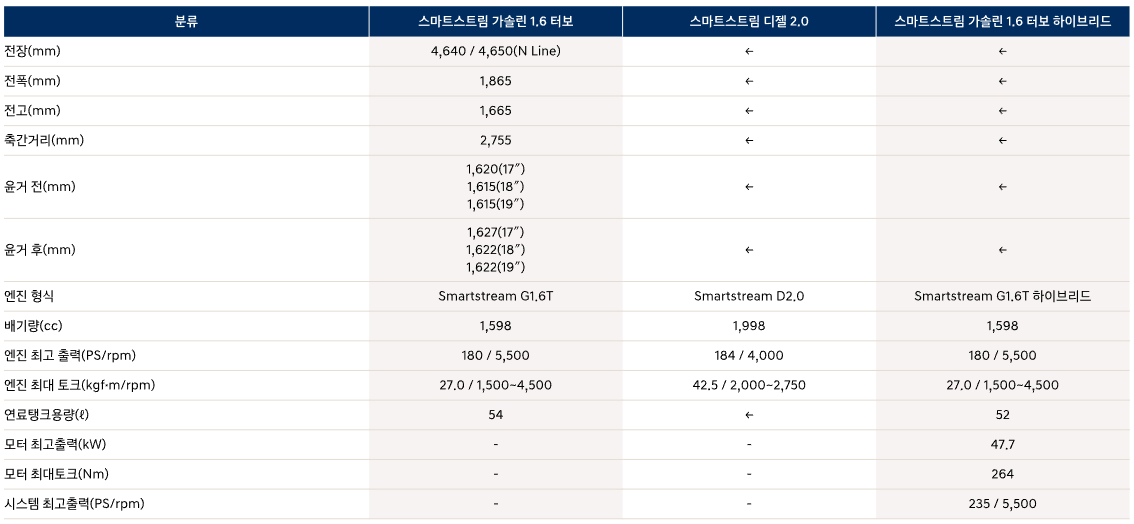 | 분류 | 스마트스트림 가솔린 1.6 터보 | 스마트스트림 디젤 2.0 | 스마트스트림 가솔린 1.6 터보 하이브리드 |
|---|---|---|---|
| 전장(mm) | 4,640 / 4,650(N Line) | ← | ← |
| 전폭(mm) | 1,865 | ← | ← |
| 전고(mm) | 1,665 | ← | ← |
| 축간거리(mm) | 2,755 | ← | ← |
| 윤거 전(mm) | 1,620(17") 1,615(18") 1,615(19") | ← | ← |
| 윤거 후(mm) | 1,627(17") 1,622(18") 1,622(19") | ← | ← |
| 엔진 형식 | Smartstream G1.6T | Smartstream D2.0 | Smartstream G1.6T 하이브리드 |
| 배기량(cc) | 1,598 | 1,998 | 1,598 |
| 엔진 최고 출력(PS/rpm) | 180 / 5,500 | 184 / 4,000 | 180 / 5,500 |
| 엔진 최대 토크(kgf·m/rpm) | 27.0 / 1,500~4,500 | 42.5 / 2,000~2,750 | 27.0 / 1,500~4,500 |
| 연료탱크용량(ℓ) | 54 | ← | 52 |
| 모터 최고출력(kW) | - | - | 47.7 |
| 모터 최대토크(Nm) | - | - | 264 |
| 시스템 최고출력(PS/rpm) | - | - | 235 / 5,500 |